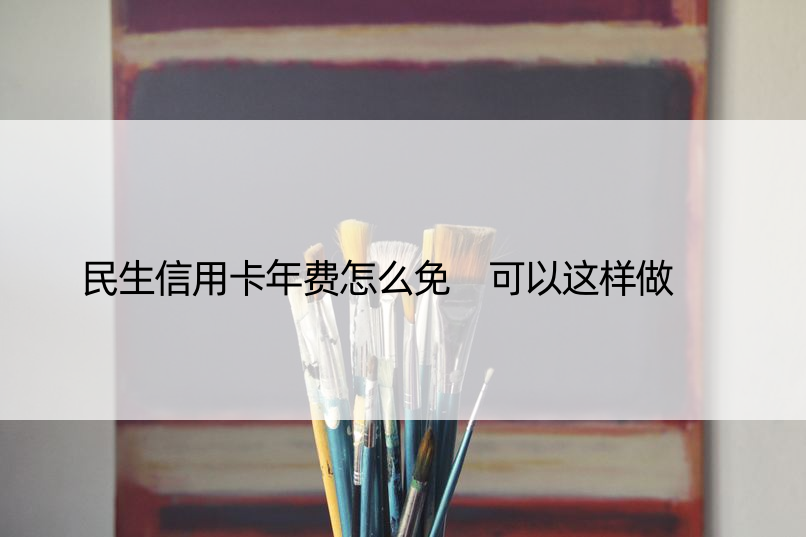 民生信用卡年费怎么免　可以这样做